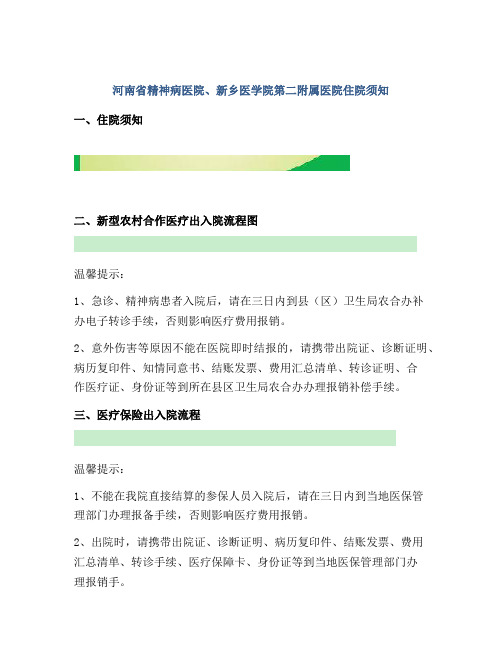 河南省精神病医院、新乡医学院第二附属医院住院须知

一、住院须知

二、新型农村合作医疗出入院流程图

温馨提示:

1、急诊、精神病患者入院后，请在三日内到县（区）卫生局农合办补办电子转诊手续，否则影响医疗费用报销。

2、意外伤害等原因不能在医院即时结报的，请携带出院证、诊断证明、病历复印件、知情同意书、结账发票、费用汇总清单、转诊证明、合作医疗证、身份证等到所在县区卫生局农合办办理报销补偿手续。

三、医疗保险出入院流程

温馨提示:

1、不能在我院直接结算的参保人员入院后，请在三日内到当地医保管理部门办理报备手续，否则影响医疗费用报销。

2、出院时，请携带出院证、诊断证明、病历复印件、结账发票、费用汇总清单、转诊手续、医疗保障卡、身份证等到当地医保管理部门办理报销手。